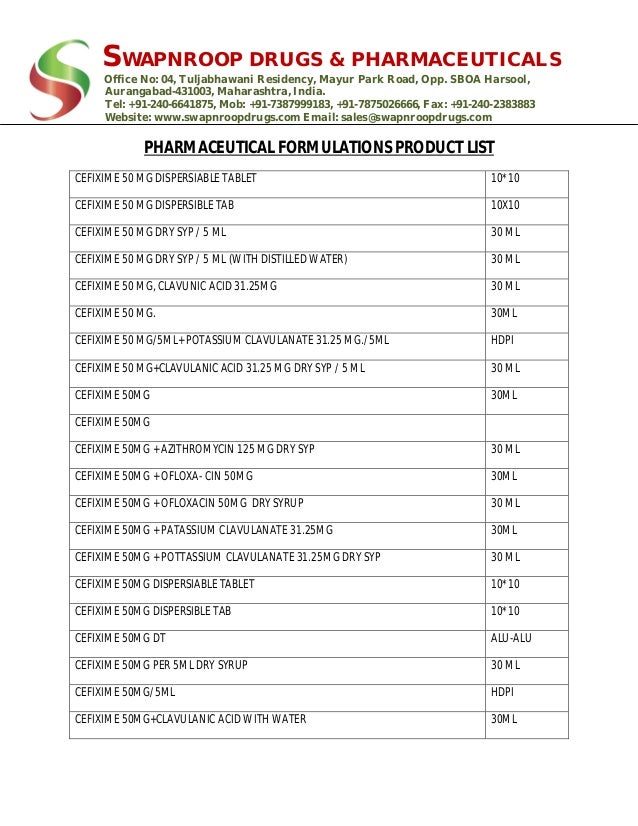 SWAPNROOP DRUGS & PHARMACEUTICALS
Office No: 04, Tuljabhawani Residency, Mayur Park Road, Opp. SBOA Harsool, Aurangabad-431003, Maharashtra, India.
Tel: +91-240-6641875, Mob: +91-7387999183, +91-7875026666, Fax: +91-240-2383883
Website: www.swapnroopdrugs.com Email: sales@swapnroopdrugs.com

PHARMACEUTICAL FORMULATIONS PRODUCT LIST

| | |
|---|---|
| CEFIXIME 50 MG DISPERSIABLE TABLET | 10*10 |
| CEFIXIME 50 MG DISPERSIBLE TAB | 10X10 |
| CEFIXIME 50 MG DRY SYP / 5 ML | 30 ML |
| CEFIXIME 50 MG DRY SYP / 5 ML (WITH DISTILLED WATER) | 30 ML |
| CEFIXIME 50 MG, CLAVUNIC ACID 31.25MG | 30 ML |
| CEFIXIME 50 MG. | 30ML |
| CEFIXIME 50 MG/5ML+POTASSIUM CLAVULANATE 31.25 MG./5ML | HDPI |
| CEFIXIME 50 MG+CLAVULANIC ACID 31.25 MG DRY SYP / 5 ML | 30 ML |
| CEFIXIME 50MG | 30ML |
| CEFIXIME 50MG | |
| CEFIXIME 50MG + AZITHROMYCIN 125 MG DRY SYP | 30 ML |
| CEFIXIME 50MG + OFLOXA- CIN 50MG | 30ML |
| CEFIXIME 50MG + OFLOXACIN 50MG DRY SYRUP | 30 ML |
| CEFIXIME 50MG + PATASSIUM CLAVULANATE 31.25MG | 30ML |
| CEFIXIME 50MG + POTTASSIUM CLAVULANATE 31.25MG DRY SYP | 30 ML |
| CEFIXIME 50MG DISPERSIABLE TABLET | 10*10 |
| CEFIXIME 50MG DISPERSIBLE TAB | 10*10 |
| CEFIXIME 50MG DT | ALU-ALU |
| CEFIXIME 50MG PER 5ML DRY SYRUP | 30 ML |
| CEFIXIME 50MG/5ML | HDPI |
| CEFIXIME 50MG+CLAVULANIC ACID WITH WATER | 30ML |